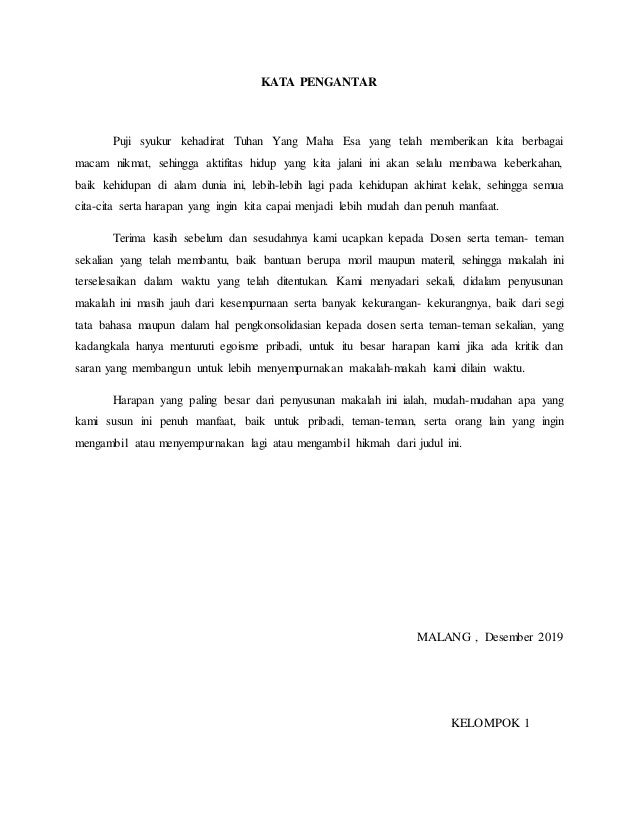 KATA PENGANTAR

Puji syukur kehadirat Tuhan Yang Maha Esa yang telah memberikan kita berbagai macam nikmat, sehingga aktifitas hidup yang kita jalani ini akan selalu membawa keberkahan, baik kehidupan di alam dunia ini, lebih-lebih lagi pada kehidupan akhirat kelak, sehingga semua cita-cita serta harapan yang ingin kita capai menjadi lebih mudah dan penuh manfaat.

Terima kasih sebelum dan sesudahnya kami ucapkan kepada Dosen serta teman- teman sekalian yang telah membantu, baik bantuan berupa moril maupun materil, sehingga makalah ini terselesaikan dalam waktu yang telah ditentukan. Kami menyadari sekali, didalam penyusunan makalah ini masih jauh dari kesempurnaan serta banyak kekurangan- kekurangnya, baik dari segi tata bahasa maupun dalam hal pengkonsolidasian kepada dosen serta teman-teman sekalian, yang kadangkala hanya menturuti egoisme pribadi, untuk itu besar harapan kami jika ada kritik dan saran yang membangun untuk lebih menyempurnakan makalah-makah kami dilain waktu.

Harapan yang paling besar dari penyusunan makalah ini ialah, mudah-mudahan apa yang kami susun ini penuh manfaat, baik untuk pribadi, teman-teman, serta orang lain yang ingin mengambil atau menyempurnakan lagi atau mengambil hikmah dari judul ini.

MALANG , Desember 2019

KELOMPOK 1